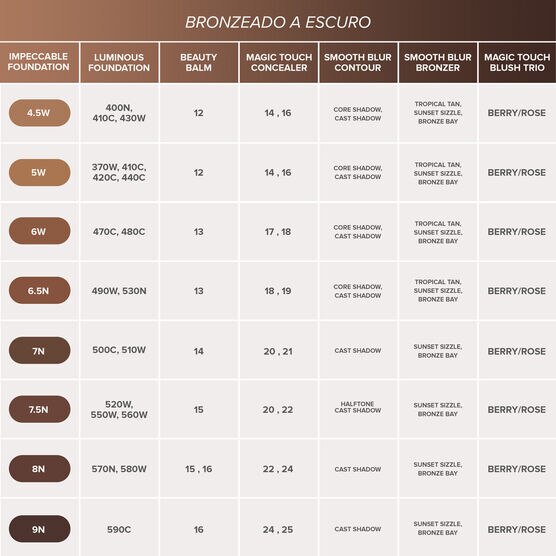 BRONZEADO A ESCURO

| IMPECCABLE FOUNDATION | LUMINOUS FOUNDATION | BEAUTY BALM | MAGIC TOUCH CONCEALER | SMOOTH BLUR CONTOUR | SMOOTH BLUR BRONZER | MAGIC TOUCH BLUSH TRIO |
|---|---|---|---|---|---|---|
| 4.5W | 400N, 410C, 430W | 12 | 14 , 16 | CORE SHADOW, CAST SHADOW | TROPICAL TAN, SUNSET SIZZLE, BRONZE BAY | BERRY/ROSE |
| 5W | 370W, 410C, 420C, 440C | 12 | 14 , 16 | CORE SHADOW, CAST SHADOW | TROPICAL TAN, SUNSET SIZZLE, BRONZE BAY | BERRY/ROSE |
| 6W | 470C, 480C | 13 | 17 , 18 | CORE SHADOW, CAST SHADOW | TROPICAL TAN, SUNSET SIZZLE, BRONZE BAY | BERRY/ROSE |
| 6.5N | 490W, 530N | 13 | 18 , 19 | CORE SHADOW, CAST SHADOW | TROPICAL TAN, SUNSET SIZZLE, BRONZE BAY | BERRY/ROSE |
| 7N | 500C, 510W | 14 | 20 , 21 | CAST SHADOW | SUNSET SIZZLE, BRONZE BAY | BERRY/ROSE |
| 7.5N | 520W, 550W, 560W | 15 | 20 , 22 | HALFTONE CAST SHADOW | SUNSET SIZZLE, BRONZE BAY | BERRY/ROSE |
| 8N | 570N, 580W | 15 , 16 | 22 , 24 | CAST SHADOW | SUNSET SIZZLE, BRONZE BAY | BERRY/ROSE |
| 9N | 590C | 16 | 24 , 25 | CAST SHADOW | SUNSET SIZZLE, BRONZE BAY | BERRY/ROSE |